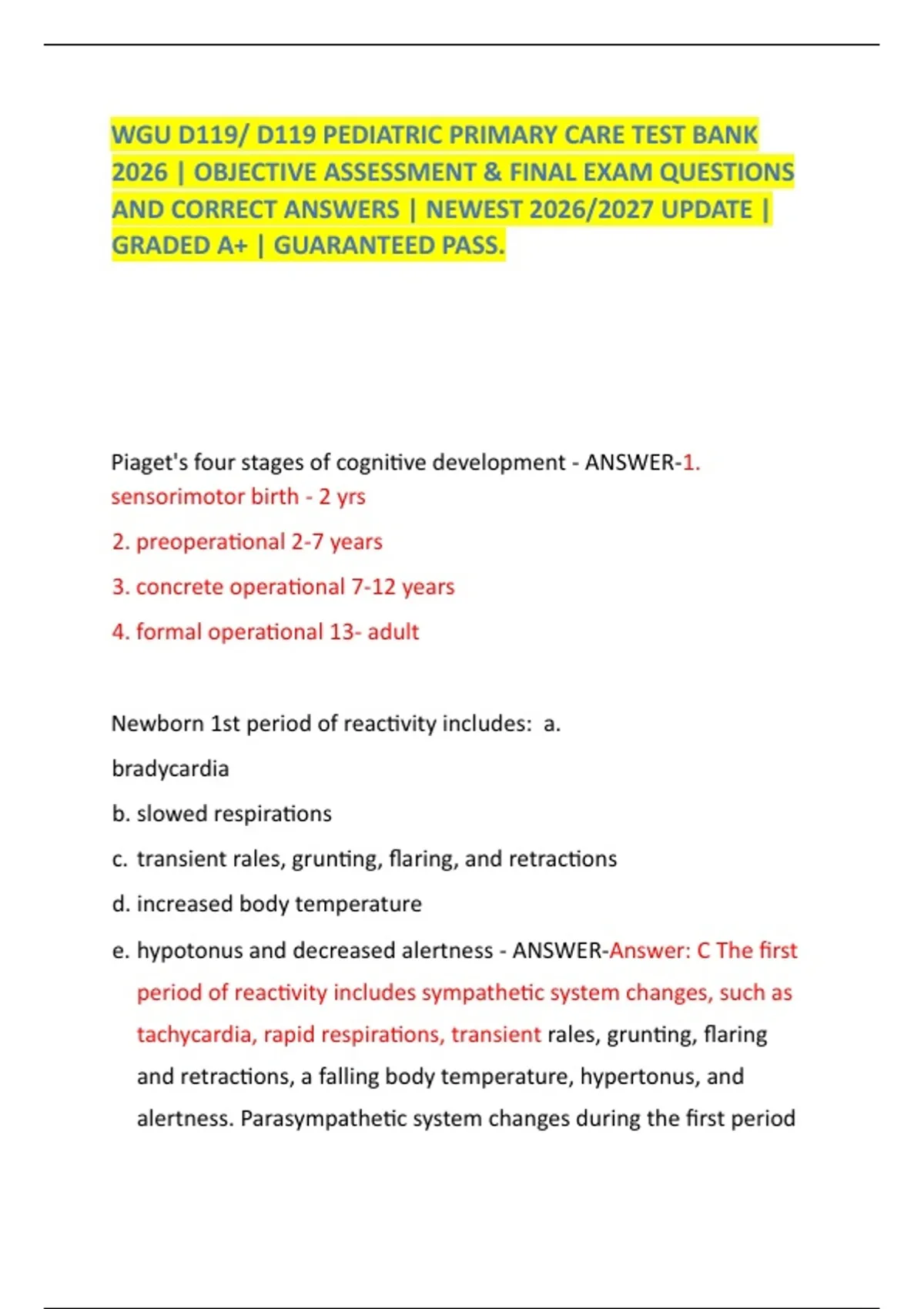 WGU D119/ D119 PEDIATRIC PRIMARY CARE TEST BANK 2026 | OBJECTIVE ASSESSMENT & FINAL EXAM QUESTIONS AND CORRECT ANSWERS | NEWEST 2026/2027 UPDATE | GRADED A+ | GUARANTEED PASS.

Piaget's four stages of cognitive development - ANSWER-1. sensorimotor birth - 2 yrs

2. preoperational 2-7 years

3. concrete operational 7-12 years

4. formal operational 13- adult

Newborn 1st period of reactivity includes: a. bradycardia

b. slowed respirations

c. transient rales, grunting, flaring, and retractions

d. increased body temperature

e. hypotonus and decreased alertness - ANSWER-Answer: C The first period of reactivity includes sympathetic system changes, such as tachycardia, rapid respirations, transient rales, grunting, flaring and retractions, a falling body temperature, hypertonus, and alertness. Parasympathetic system changes during the first period